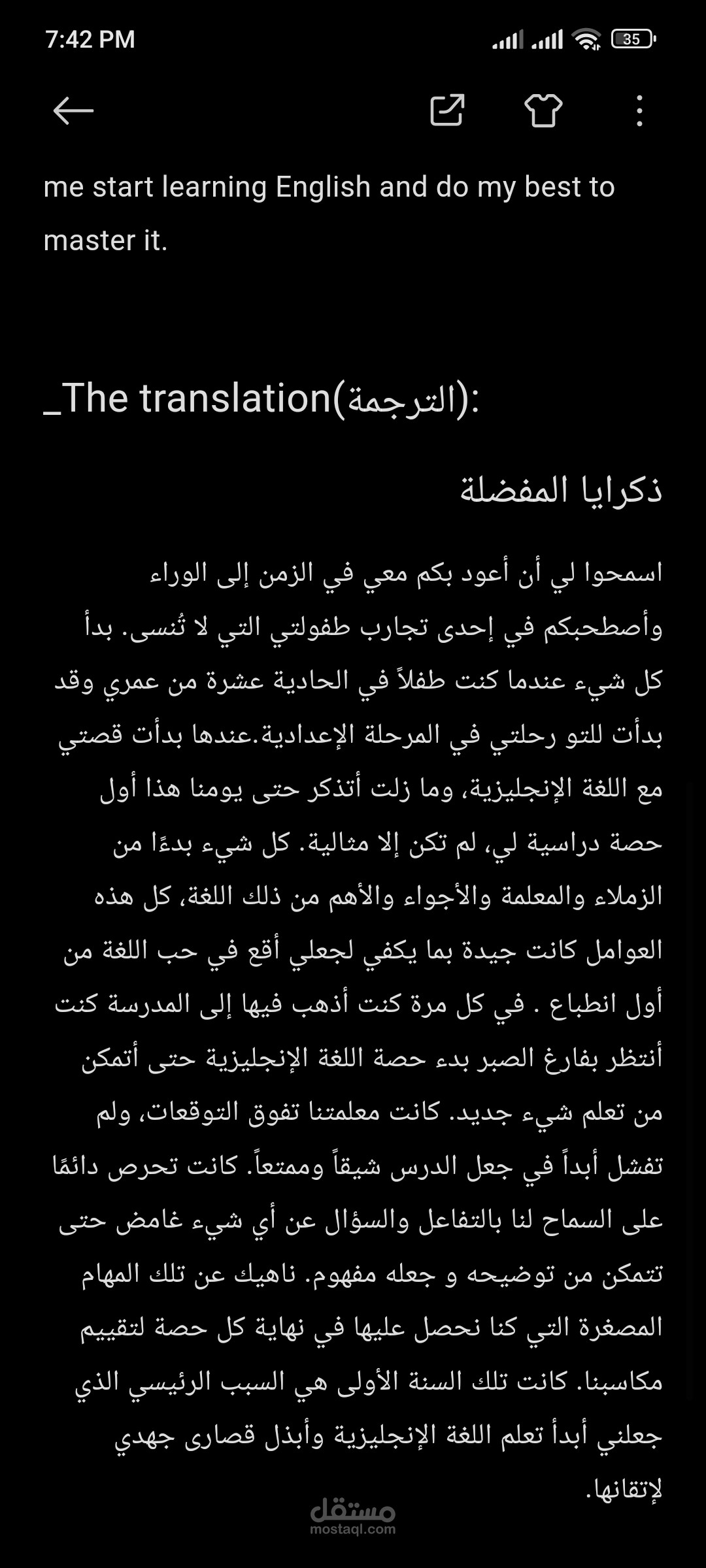 7:42 PM

35

me start learning English and do my best to master it.

_The translation(الترجمة):

ذكرايا المفضلة

اسمحوا لي أن أعود بكم معي في الزمن إلى الوراء وأصطحبكم في إحدى تجارب طفولتي التي لا تُنسى. بدأ كل شيء عندما كنت طفلاً في الحادية عشرة من عمري وقد بدأت للتو رحلتي في المرحلة الإعدادية.عندها بدأت قصتي مع اللغة الإنجليزية، وما زلت أتذكر حتى يومنا هذا أول حصة دراسية لي، لم تكن إلا مثالية. كل شيء بدءًا من الزملاء والمعلمة والأجواء والأهم من ذلك اللغة، كل هذه العوامل كانت جيدة بما يكفي لجعلي أقع في حب اللغة من أول انطباع . في كل مرة كنت أذهب فيها إلى المدرسة كنت أنتظر بفارغ الصبر بدء حصة اللغة الإنجليزية حتى أتمكن من تعلم شيء جديد. كانت معلمتنا تفوق التوقعات، ولم تفشل أبداً في جعل الدرس شيقاً وممتعاً. كانت تحرص دائمًا على السماح لنا بالتفاعل والسؤال عن أي شيء غامض حتى تتمكن من توضيحه و جعله مفهوم. ناهيك عن تلك المهام المصغرة التي كنا نحصل عليها في نهاية كل حصة لتقييم مكاسبنا. كانت تلك السنة الأولى هي السبب الرئيسي الذي جعلني أبدأ تعلم اللغة الإنجليزية وأبذل قصارى جهدي لإتقانها.

مستقل
mostaql.com